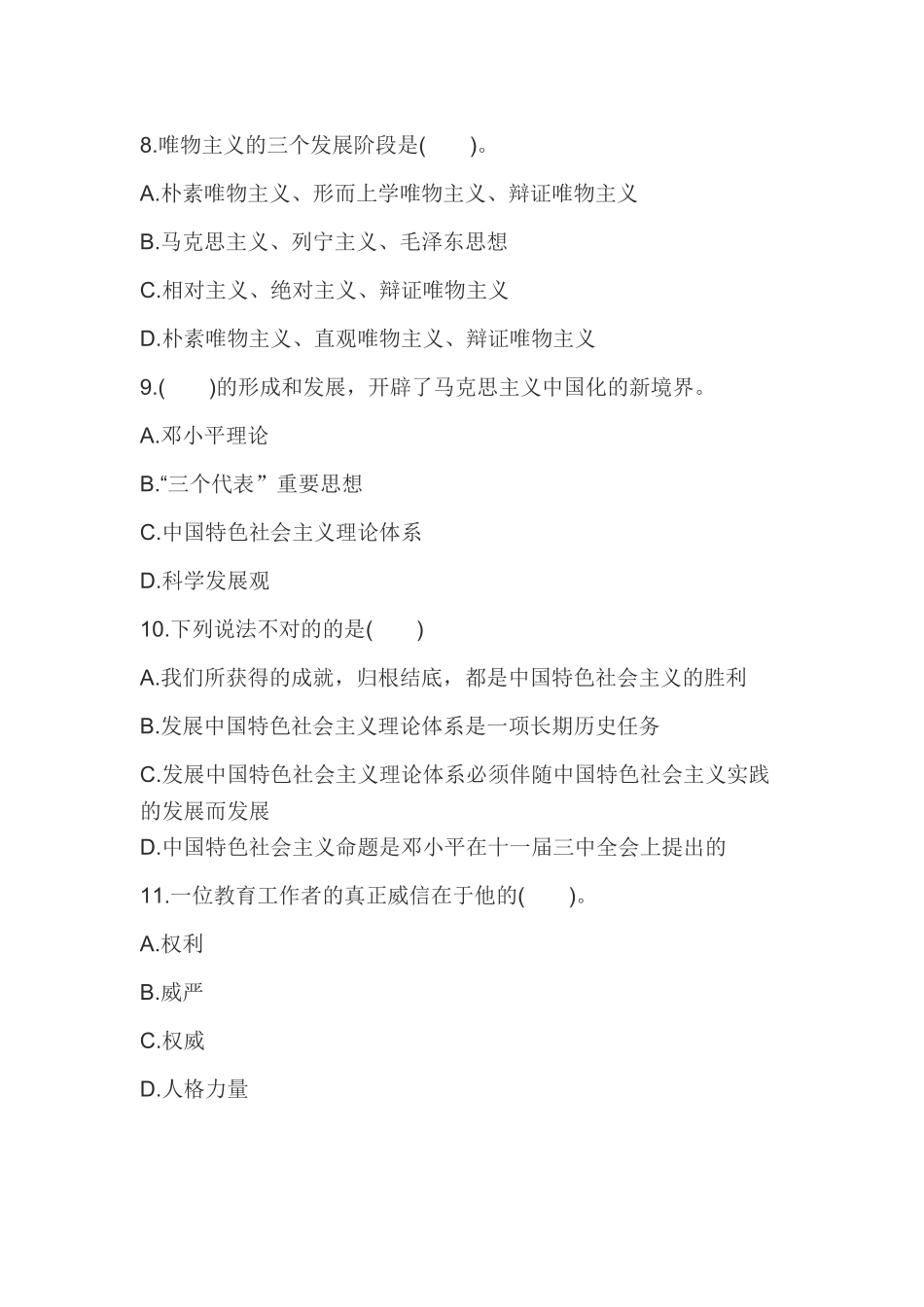 8.唯物主义的三个发展阶段是(　　)。

A.朴素唯物主义、形而上学唯物主义、辩证唯物主义

B.马克思主义、列宁主义、毛泽东思想

C.相对主义、绝对主义、辩证唯物主义

D.朴素唯物主义、直观唯物主义、辩证唯物主义

9.(　　)的形成和发展，开辟了马克思主义中国化的新境界。

A.邓小平理论

B.“三个代表”重要思想

C.中国特色社会主义理论体系

D.科学发展观

10.下列说法不对的的是(　　)

A.我们所获得的成就，归根结底，都是中国特色社会主义的胜利

B.发展中国特色社会主义理论体系是一项长期历史任务

C.发展中国特色社会主义理论体系必须伴随中国特色社会主义实践的发展而发展

D.中国特色社会主义命题是邓小平在十一届三中全会上提出的

11.一位教育工作者的真正威信在于他的(　　)。

A.权利

B.威严

C.权威

D.人格力量